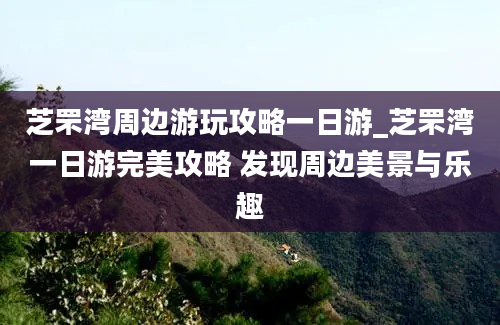 芝罘湾周边游玩攻略一日游_芝罘湾一日游完美攻略 发现周边美景与乐趣